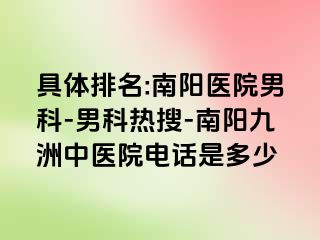 具体排名:南阳医院男科-男科热搜-南阳九洲中医院电话是多少